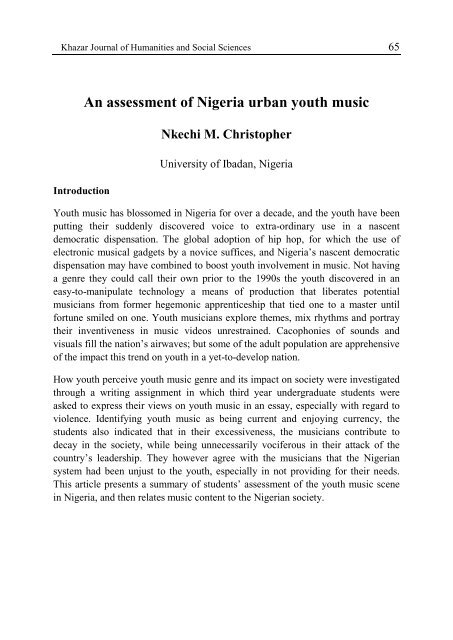 Khazar Journal of Humanities and Social Sciences 65

An assessment of Nigeria urban youth music

Nkechi M. Christopher

University of Ibadan, Nigeria

Introduction

Youth music has blossomed in Nigeria for over a decade, and the youth have been putting their suddenly discovered voice to extra-ordinary use in a nascent democratic dispensation. The global adoption of hip hop, for which the use of electronic musical gadgets by a novice suffices, and Nigeria's nascent democratic dispensation may have combined to boost youth involvement in music. Not having a genre they could call their own prior to the 1990s the youth discovered in an easy-to-manipulate technology a means of production that liberates potential musicians from former hegemonic apprenticeship that tied one to a master until fortune smiled on one. Youth musicians explore themes, mix rhythms and portray their inventiveness in music videos unrestrained. Cacophonies of sounds and visuals fill the nation's airwaves; but some of the adult population are apprehensive of the impact this trend on youth in a yet-to-develop nation.

How youth perceive youth music genre and its impact on society were investigated through a writing assignment in which third year undergraduate students were asked to express their views on youth music in an essay, especially with regard to violence. Identifying youth music as being current and enjoying currency, the students also indicated that in their excessiveness, the musicians contribute to decay in the society, while being unnecessarily vociferous in their attack of the country's leadership. They however agree with the musicians that the Nigerian system had been unjust to the youth, especially in not providing for their needs. This article presents a summary of students' assessment of the youth music scene in Nigeria, and then relates music content to the Nigerian society.